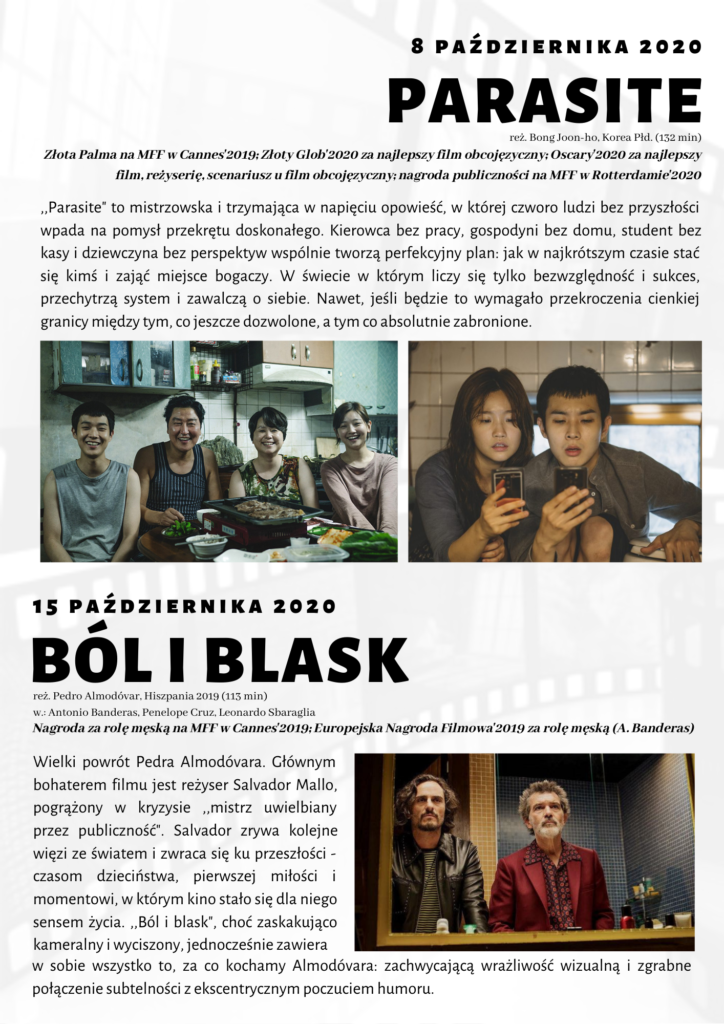 8 PAŹDZIERNIKA 2020

PARASITE

reż. Bong Joon-ho, Korea Płd. (132 min)

Złota Palma na MFF w Cannes'2019; Złoty Glob'2020 za najlepszy film obcojęzyczny; Oscary'2020 za najlepszy film, reżyserię, scenariusz u film obcojęzyczny; nagroda publiczności na MFF w Rotterdamie'2020

,,Parasite" to mistrzowska i trzymająca w napięciu opowieść, w której czworo ludzi bez przyszłości wpada na pomysł przekrętu doskonałego. Kierowca bez pracy, gospodyni bez domu, student bez kasy i dziewczyna bez perspektyw wspólnie tworzą perfekcyjny plan: jak w najkrótszym czasie stać się kimś i zająć miejsce bogaczy. W świecie w którym liczy się tylko bezwzględność i sukces, przechytrzą system i zawalczą o siebie. Nawet, jeśli będzie to wymagało przekroczenia cienkiej granicy między tym, co jeszcze dozwolone, a tym co absolutnie zabronione.

15 PAŹDZIERNIKA 2020

BÓL I BLASK

reż. Pedro Almodóvar, Hiszpania 2019 (113 min)
w.: Antonio Banderas, Penelope Cruz, Leonardo Sbaraglia

Nagroda za rolę męską na MFF w Cannes'2019; Europejska Nagroda Filmowa'2019 za rolę męską (A. Banderas)

Wielki powrót Pedra Almodóvara. Głównym bohaterem filmu jest reżyser Salvador Mallo, pogrążony w kryzysie ,,mistrz uwielbiany przez publiczność". Salvador zrywa kolejne więzi ze światem i zwraca się ku przeszłości - czasom dzieciństwa, pierwszej miłości i momentowi, w którym kino stało się dla niego sensem życia. ,,Ból i blask", choć zaskakująco kameralny i wyciszony, jednocześnie zawiera w sobie wszystko to, za co kochamy Almodóvara: zachwycającą wrażliwość wizualną i zgrabne połączenie subtelności z ekscentrycznym poczuciem humoru.